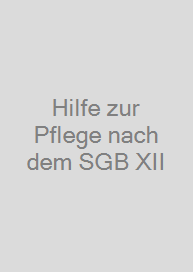 Hilfe zur Pflege nach dem SGB XII